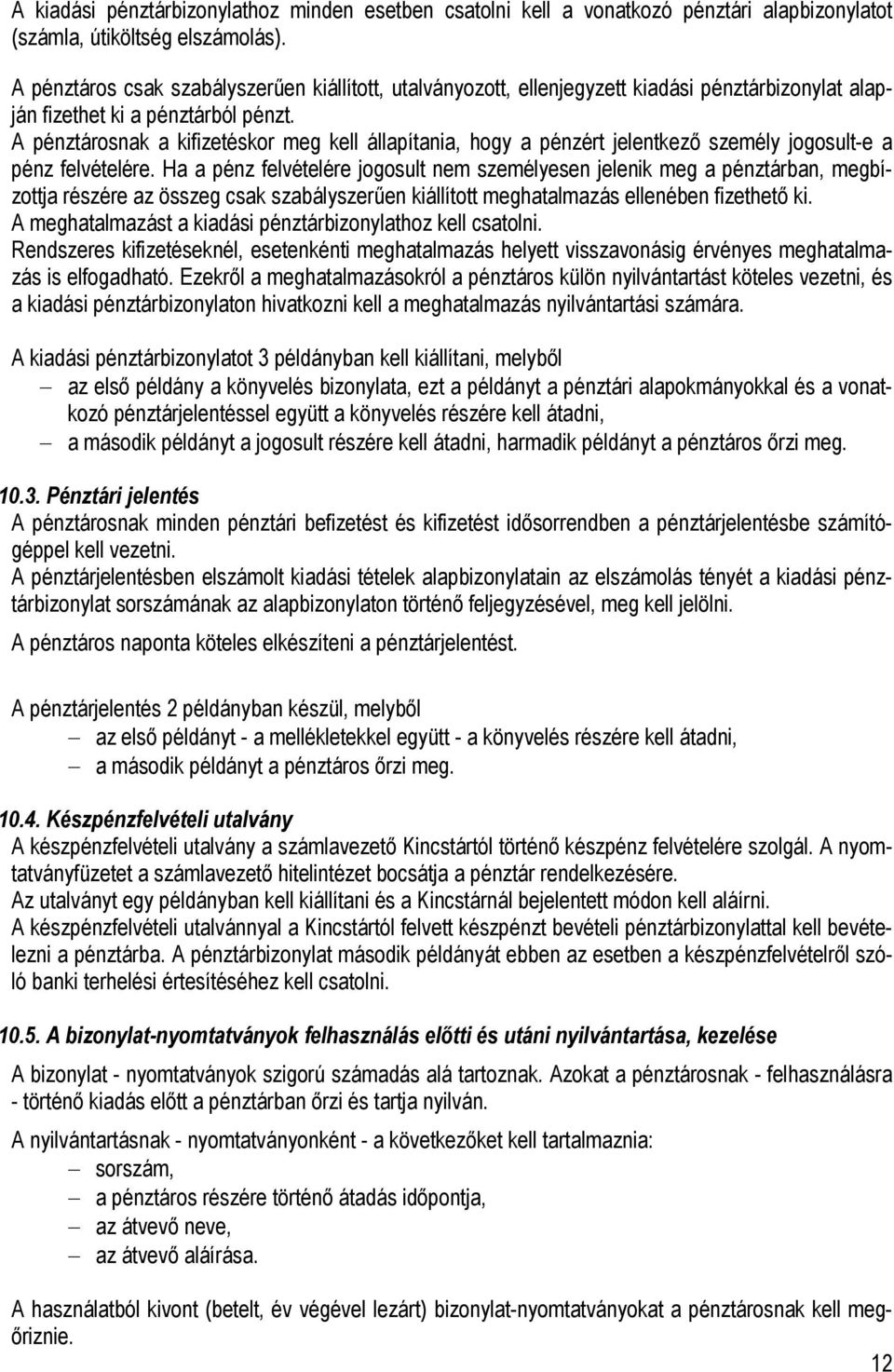 A kiadási pénztárbizonylathoz minden esetben csatolni kell a vonatkozó pénztári alapbizonylatot (számla, útiköltség elszámolás).

A pénztáros csak szabályszerűen kiállított, utalványozott, ellenjegyzett kiadási pénztárbizonylat alapján fizethet ki a pénztárból pénzt.
A pénztárosnak a kifizetéskor meg kell állapítania, hogy a pénzért jelentkező személy jogosult-e a pénz felvételére. Ha a pénz felvételére jogosult nem személyesen jelenik meg a pénztárban, megbízottja részére az összeg csak szabályszerűen kiállított meghatalmazás ellenében fizethető ki.
A meghatalmazást a kiadási pénztárbizonylathoz kell csatolni.
Rendszeres kifizetéseknél, esetenkénti meghatalmazás helyett visszavonásig érvényes meghatalmazás is elfogadható. Ezekről a meghatalmazásokról a pénztáros külön nyilvántartást köteles vezetni, és a kiadási pénztárbizonylaton hivatkozni kell a meghatalmazás nyilvántartási számára.

A kiadási pénztárbizonylatot 3 példányban kell kiállítani, melyből
– az első példány a könyvelés bizonylata, ezt a példányt a pénztári alapokmányokkal és a vonatkozó pénztárjelentéssel együtt a könyvelés részére kell átadni,
– a második példányt a jogosult részére kell átadni, harmadik példányt a pénztáros őrzi meg.

10.3. Pénztári jelentés
A pénztárosnak minden pénztári befizetést és kifizetést idősorrendben a pénztárjelentésbe számítógéppel kell vezetni.
A pénztárjelentésben elszámolt kiadási tételek alapbizonylatain az elszámolás tényét a kiadási pénztárbizonylat sorszámának az alapbizonylaton történő feljegyzésével, meg kell jelölni.
A pénztáros naponta köteles elkészíteni a pénztárjelentést.

A pénztárjelentés 2 példányban készül, melyből
– az első példányt - a mellékletekkel együtt - a könyvelés részére kell átadni,
– a második példányt a pénztáros őrzi meg.

10.4. Készpénzfelvételi utalvány
A készpénzfelvételi utalvány a számlavezető Kincstártól történő készpénz felvételére szolgál. A nyomtatványfüzetet a számlavezető hitelintézet bocsátja a pénztár rendelkezésére.
Az utalványt egy példányban kell kiállítani és a Kincstárnál bejelentett módon kell aláírni.
A készpénzfelvételi utalvánnyal a Kincstártól felvett készpénzt bevételi pénztárbizonylattal kell bevételezni a pénztárba. A pénztárbizonylat második példányát ebben az esetben a készpénzfelvételről szóló banki terhelési értesítéséhez kell csatolni.

10.5. A bizonylat-nyomtatványok felhasználás előtti és utáni nyilvántartása, kezelése
A bizonylat - nyomtatványok szigorú számadás alá tartoznak. Azokat a pénztárosnak - felhasználásra - történő kiadás előtt a pénztárban őrzi és tartja nyilván.

A nyilvántartásnak - nyomtatványonként - a következőket kell tartalmaznia:
– sorszám,
– a pénztáros részére történő átadás időpontja,
– az átvevő neve,
– az átvevő aláírása.

A használatból kivont (betelt, év végével lezárt) bizonylat-nyomtatványokat a pénztárosnak kell megőriznie.

12